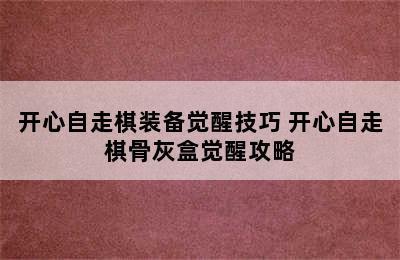 开心自走棋装备觉醒技巧 开心自走棋骨灰盒觉醒攻略